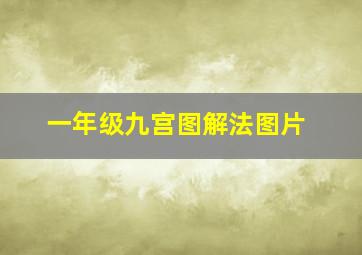 一年级九宫图解法图片